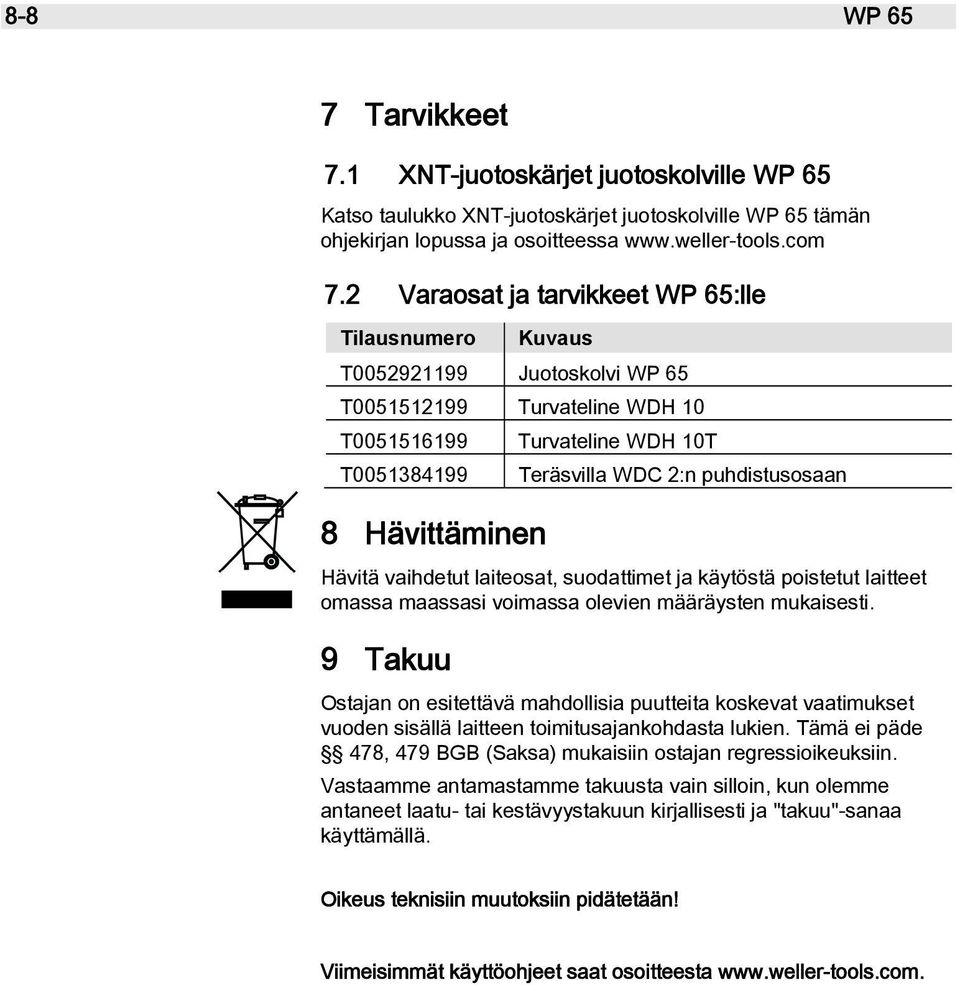 8-8 WP 65

7 Tarvikkeet

7.1 XNT-juotoskärjet juotoskolville WP 65

Katso taulukko XNT-juotoskärjet juotoskolville WP 65 tämän ohjekirjan lopussa ja osoitteessa www.weller-tools.com

7.2 Varaosat ja tarvikkeet WP 65:lle

| Tilausnumero | Kuvaus |
|---|---|
| T0052921199 | Juotoskolvi WP 65 |
| T0051512199 | Turvateline WDH 10 |
| T0051516199 | Turvateline WDH 10T |
| T0051384199 | Teräsvilla WDC 2:n puhdistusosaan |

8 Hävittäminen

Hävitä vaihdetut laiteosat, suodattimet ja käytöstä poistetut laitteet omassa maassasi voimassa olevien määräysten mukaisesti.

9 Takuu

Ostajan on esitettävä mahdollisia puutteita koskevat vaatimukset vuoden sisällä laitteen toimitusajankohdasta lukien. Tämä ei päde §§ 478, 479 BGB (Saksa) mukaisiin ostajan regressioikeuksiin.

Vastaamme antamastamme takuusta vain silloin, kun olemme antaneet laatu- tai kestävyystakuun kirjallisesti ja "takuu"-sanaa käyttämällä.

Oikeus teknisiin muutoksiin pidätetään!

Viimeisimmät käyttöohjeet saat osoitteesta www.weller-tools.com.